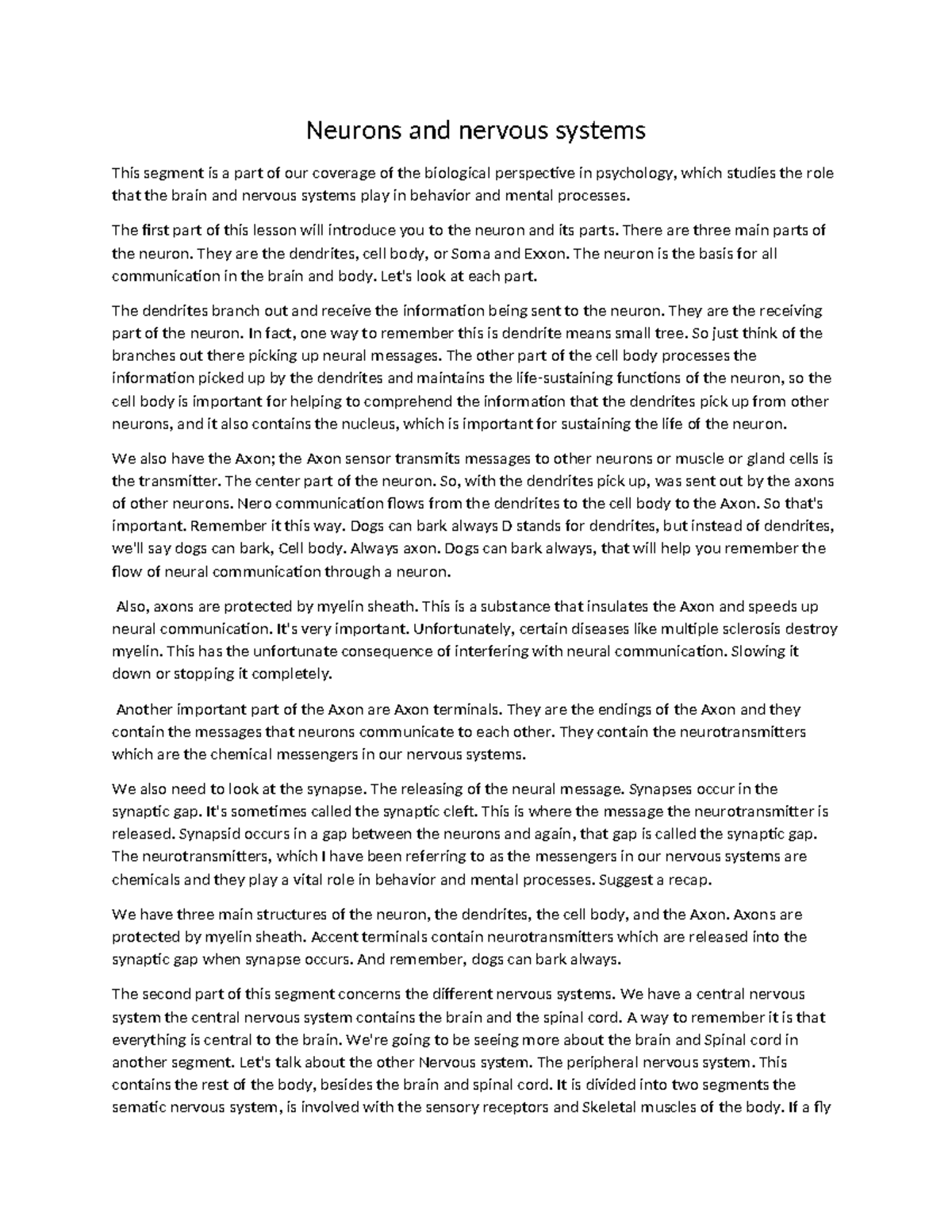 Neurons and nervous systems

This segment is a part of our coverage of the biological perspective in psychology, which studies the role that the brain and nervous systems play in behavior and mental processes.

The first part of this lesson will introduce you to the neuron and its parts. There are three main parts of the neuron. They are the dendrites, cell body, or Soma and Exxon. The neuron is the basis for all communication in the brain and body. Let's look at each part.

The dendrites branch out and receive the information being sent to the neuron. They are the receiving part of the neuron. In fact, one way to remember this is dendrite means small tree. So just think of the branches out there picking up neural messages. The other part of the cell body processes the information picked up by the dendrites and maintains the life-sustaining functions of the neuron, so the cell body is important for helping to comprehend the information that the dendrites pick up from other neurons, and it also contains the nucleus, which is important for sustaining the life of the neuron.

We also have the Axon; the Axon sensor transmits messages to other neurons or muscle or gland cells is the transmitter. The center part of the neuron. So, with the dendrites pick up, was sent out by the axons of other neurons. Nero communication flows from the dendrites to the cell body to the Axon. So that's important. Remember it this way. Dogs can bark always D stands for dendrites, but instead of dendrites, we'll say dogs can bark, Cell body. Always axon. Dogs can bark always, that will help you remember the flow of neural communication through a neuron.

Also, axons are protected by myelin sheath. This is a substance that insulates the Axon and speeds up neural communication. It's very important. Unfortunately, certain diseases like multiple sclerosis destroy myelin. This has the unfortunate consequence of interfering with neural communication. Slowing it down or stopping it completely.

Another important part of the Axon are Axon terminals. They are the endings of the Axon and they contain the messages that neurons communicate to each other. They contain the neurotransmitters which are the chemical messengers in our nervous systems.

We also need to look at the synapse. The releasing of the neural message. Synapses occur in the synaptic gap. It's sometimes called the synaptic cleft. This is where the message the neurotransmitter is released. Synapsid occurs in a gap between the neurons and again, that gap is called the synaptic gap. The neurotransmitters, which I have been referring to as the messengers in our nervous systems are chemicals and they play a vital role in behavior and mental processes. Suggest a recap.

We have three main structures of the neuron, the dendrites, the cell body, and the Axon. Axons are protected by myelin sheath. Accent terminals contain neurotransmitters which are released into the synaptic gap when synapse occurs. And remember, dogs can bark always.

The second part of this segment concerns the different nervous systems. We have a central nervous system the central nervous system contains the brain and the spinal cord. A way to remember it is that everything is central to the brain. We're going to be seeing more about the brain and Spinal cord in another segment. Let's talk about the other Nervous system. The peripheral nervous system. This contains the rest of the body, besides the brain and spinal cord. It is divided into two segments the sematic nervous system, is involved with the sensory receptors and Skeletal muscles of the body. If a fly